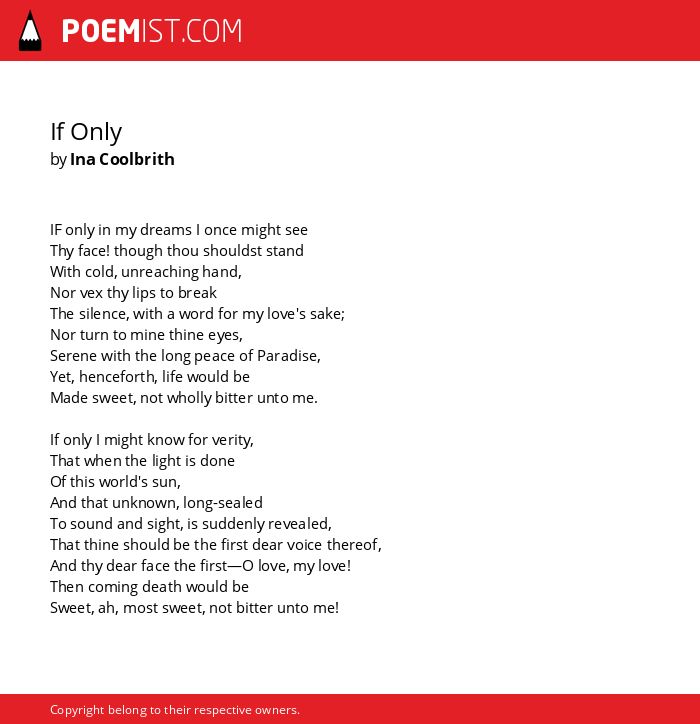 POEMIST.COM

If Only
by Ina Coolbrith

IF only in my dreams I once might see
Thy face! though thou shouldst stand
With cold, unreaching hand,
Nor vex thy lips to break
The silence, with a word for my love's sake;
Nor turn to mine thine eyes,
Serene with the long peace of Paradise,
Yet, henceforth, life would be
Made sweet, not wholly bitter unto me.

If only I might know for verity,
That when the light is done
Of this world's sun,
And that unknown, long-sealed
To sound and sight, is suddenly revealed,
That thine should be the first dear voice thereof,
And thy dear face the first—O love, my love!
Then coming death would be
Sweet, ah, most sweet, not bitter unto me!

Copyright belong to their respective owners.